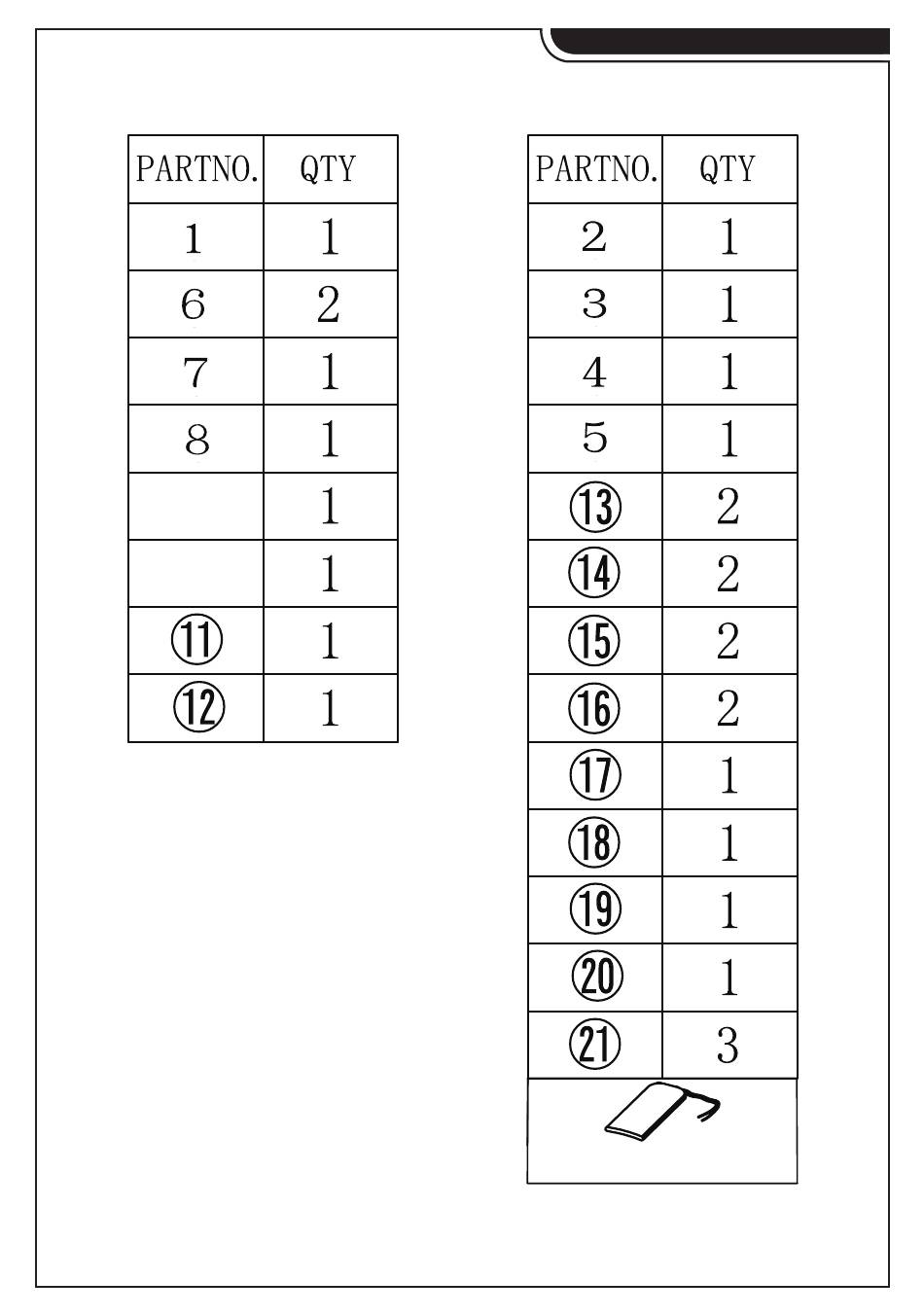 | PARTNO. | QTY |
|---|---|
| 1 | 1 |
| 6 | 2 |
| 7 | 1 |
| 8 | 1 |
|  | 1 |
|  | 1 |
| ⑪ | 1 |
| ⑫ | 1 |

| PARTNO. | QTY |
|---|---|
| 2 | 1 |
| 3 | 1 |
| 4 | 1 |
| 5 | 1 |
| ⑬ | 2 |
| ⑭ | 2 |
| ⑮ | 2 |
| ⑯ | 2 |
| ⑰ | 1 |
| ⑱ | 1 |
| ⑲ | 1 |
| ⑳ | 1 |
| ㉑ | 3 |